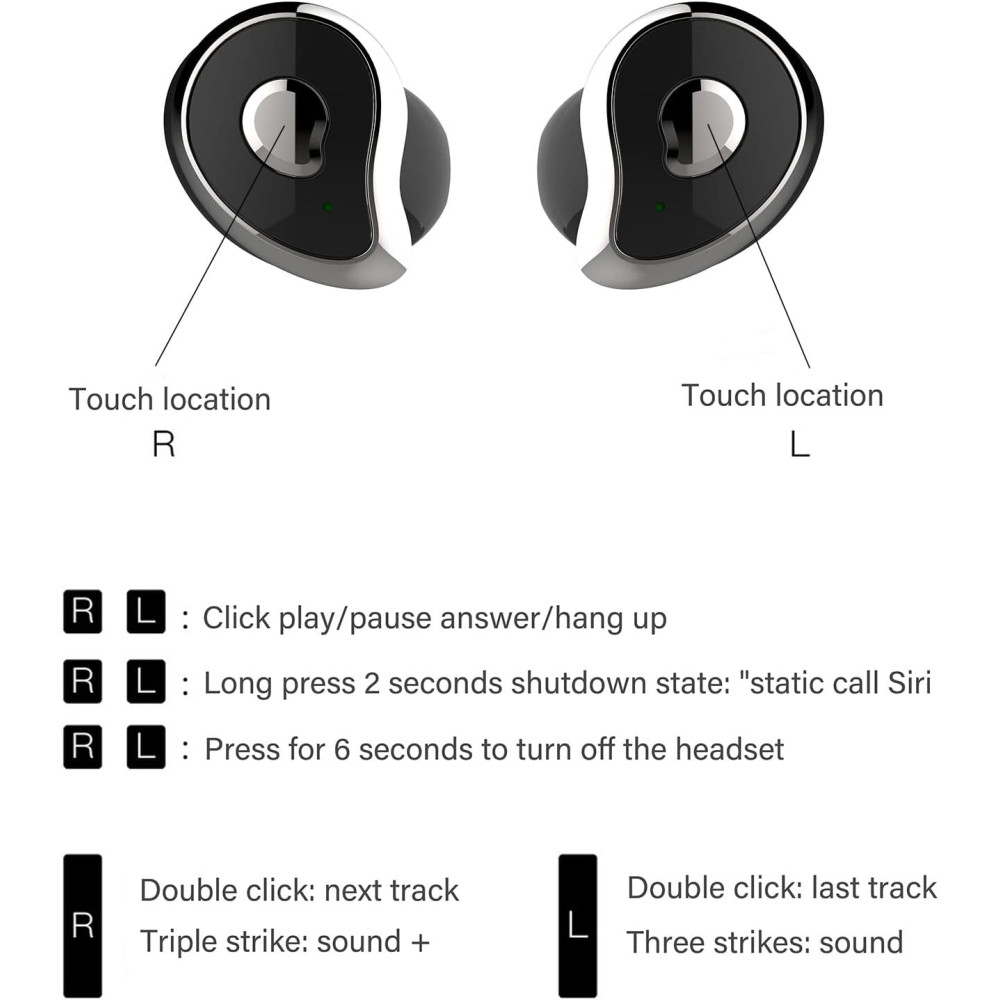 Touch location
R

Touch location
L

R L : Click play/pause answer/hang up

R L : Long press 2 seconds shutdown state: "static call Siri

R L : Press for 6 seconds to turn off the headset

R
Double click: next track
Triple strike: sound +

L
Double click: last track
Three strikes: sound